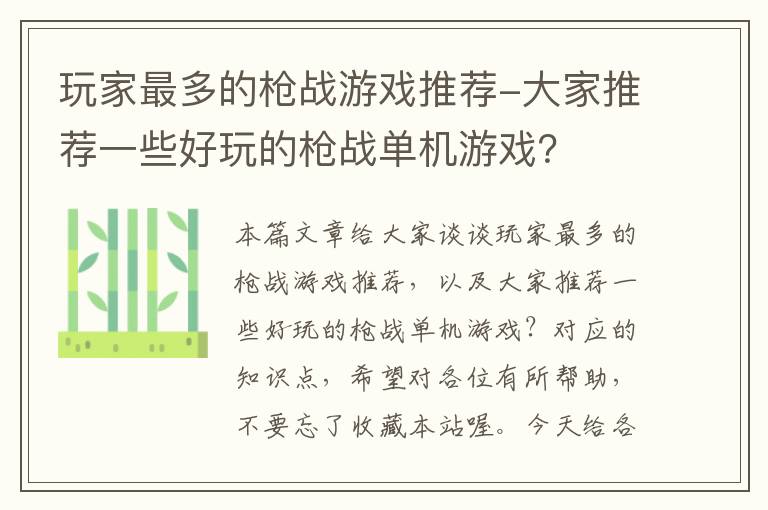 玩家最多的枪战游戏推荐-大家推荐一些好玩的枪战单机游戏？

本篇文章给大家谈谈玩家最多的枪战游戏推荐，以及大家推荐一些好玩的枪战单机游戏？对应的知识点，希望对各位有所帮助，不要忘了收藏本站喔。今天给各